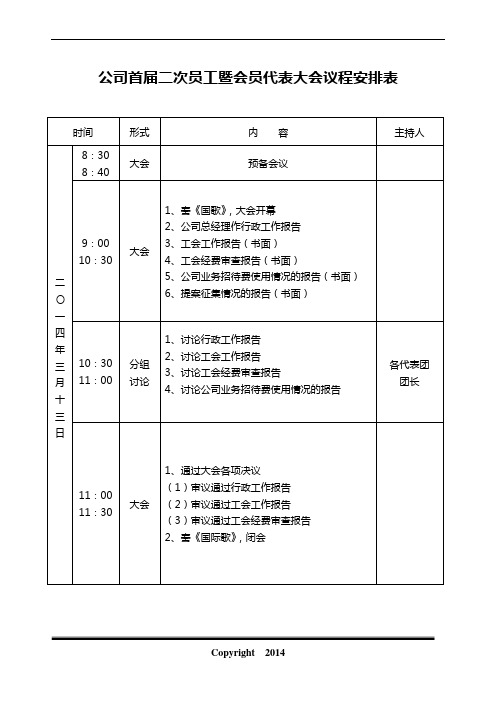 公司首届二次员工暨会员代表大会议程安排表

| 时间 | | 形式 | 内　容 | 主持人 |
|---|---|---|---|---|
| 二〇一四年三月十三日 | 8：30 8：40 | 大会 | 预备会议 | |
| | 9：00 10：30 | 大会 | 1、奏《国歌》，大会开幕 2、公司总经理作行政工作报告 3、工会工作报告（书面） 4、工会经费审查报告（书面） 5、公司业务招待费使用情况的报告（书面） 6、提案征集情况的报告（书面） | |
| | 10：30 11：00 | 分组讨论 | 1、讨论行政工作报告 2、讨论工会工作报告 3、讨论工会经费审查报告 4、讨论公司业务招待费使用情况的报告 | 各代表团团长 |
| | 11：00 11：30 | 大会 | 1、通过大会各项决议 （1）审议通过行政工作报告 （2）审议通过工会工作报告 （3）审议通过工会经费审查报告 2、奏《国际歌》，闭会 | |

Copyright 2014